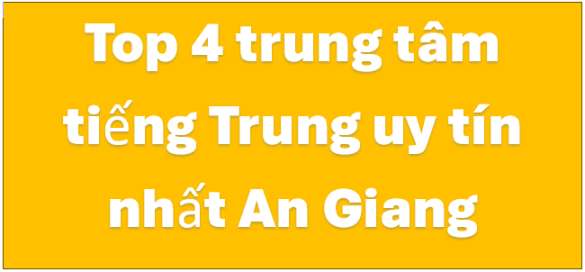 Top 4 trung tâm tiếng Trung uy tín nhất An Giang